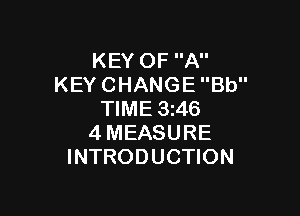 KEY OF "A"
KEY CHANGE "Bb"
TIME 3:46
4 MEASURE
INTRODUCTION